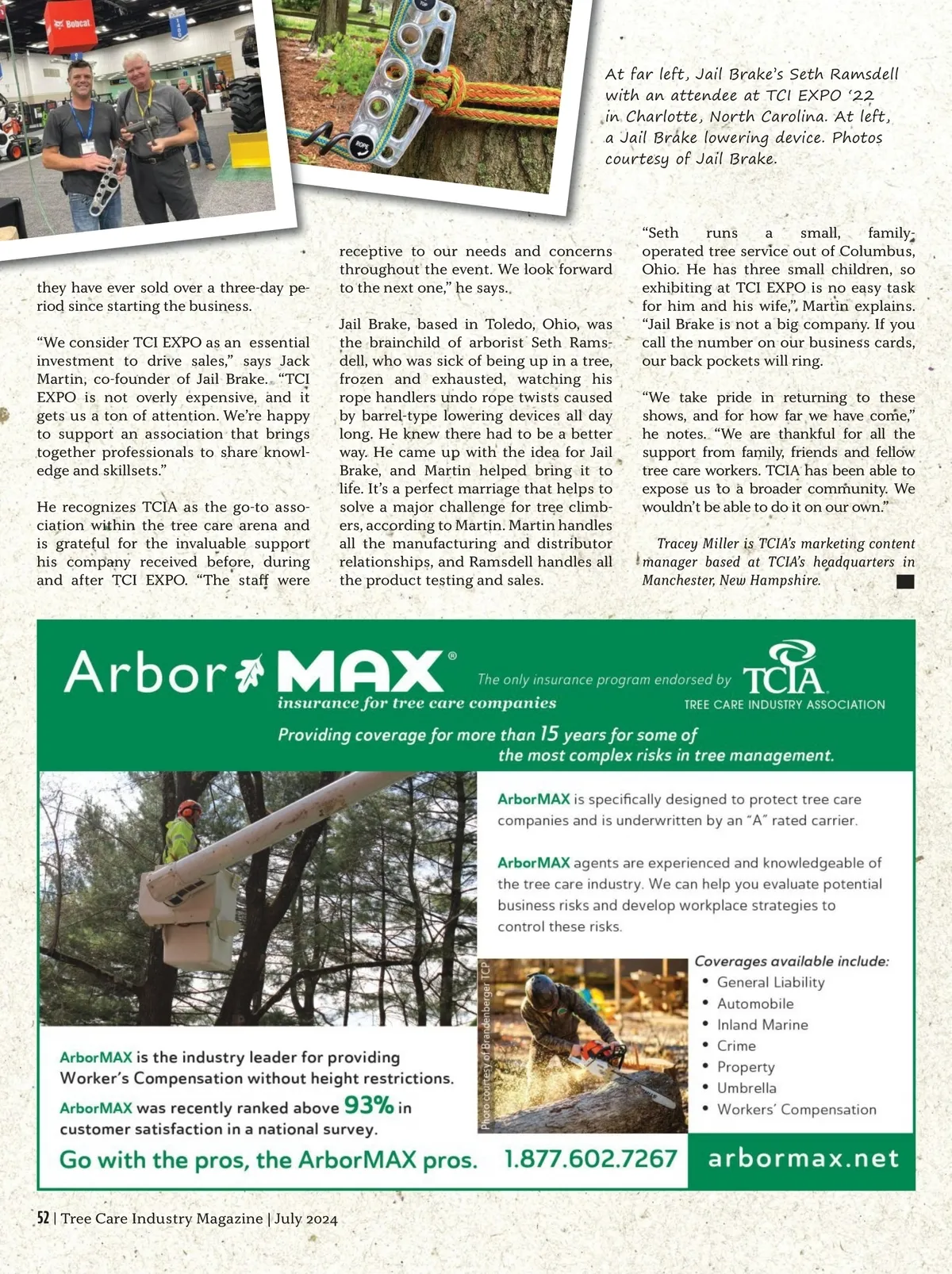 Bobcat

ROPE

At far left, Jail Brake's Seth Ramsdell with an attendee at TCI EXPO '22 in Charlotte, North Carolina. At left, a Jail Brake lowering device. Photos courtesy of Jail Brake.

they have ever sold over a three-day period since starting the business.

"We consider TCI EXPO as an essential investment to drive sales," says Jack Martin, co-founder of Jail Brake. "TCI EXPO is not overly expensive, and it gets us a ton of attention. We're happy to support an association that brings together professionals to share knowledge and skillsets."

He recognizes TCIA as the go-to association within the tree care arena and is grateful for the invaluable support his company received before, during and after TCI EXPO. "The staff were receptive to our needs and concerns throughout the event. We look forward to the next one," he says.

Jail Brake, based in Toledo, Ohio, was the brainchild of arborist Seth Ramsdell, who was sick of being up in a tree, frozen and exhausted, watching his rope handlers undo rope twists caused by barrel-type lowering devices all day long. He knew there had to be a better way. He came up with the idea for Jail Brake, and Martin helped bring it to life. It's a perfect marriage that helps to solve a major challenge for tree climbers, according to Martin. Martin handles all the manufacturing and distributor relationships, and Ramsdell handles all the product testing and sales.

"Seth runs a small, family-operated tree service out of Columbus, Ohio. He has three small children, so exhibiting at TCI EXPO is no easy task for him and his wife," Martin explains. "Jail Brake is not a big company. If you call the number on our business cards, our back pockets will ring.

"We take pride in returning to these shows, and for how far we have come," he notes. "We are thankful for all the support from family, friends and fellow tree care workers. TCIA has been able to expose us to a broader community. We wouldn't be able to do it on our own."

Tracey Miller is TCIA's marketing content manager based at TCIA's headquarters in Manchester, New Hampshire.

ArborMAX®
insurance for tree care companies
The only insurance program endorsed by TCIA TREE CARE INDUSTRY ASSOCIATION

Providing coverage for more than 15 years for some of the most complex risks in tree management.

ArborMAX is specifically designed to protect tree care companies and is underwritten by an "A" rated carrier.

ArborMAX agents are experienced and knowledgeable of the tree care industry. We can help you evaluate potential business risks and develop workplace strategies to control these risks.

Photo courtesy of Brandenberger TCP

Coverages available include:
• General Liability
• Automobile
• Inland Marine
• Crime
• Property
• Umbrella
• Workers' Compensation

ArborMAX is the industry leader for providing Worker's Compensation without height restrictions.

ArborMAX was recently ranked above 93% in customer satisfaction in a national survey.

Go with the pros, the ArborMAX pros. 1.877.602.7267 arbormax.net

52 | Tree Care Industry Magazine | July 2024